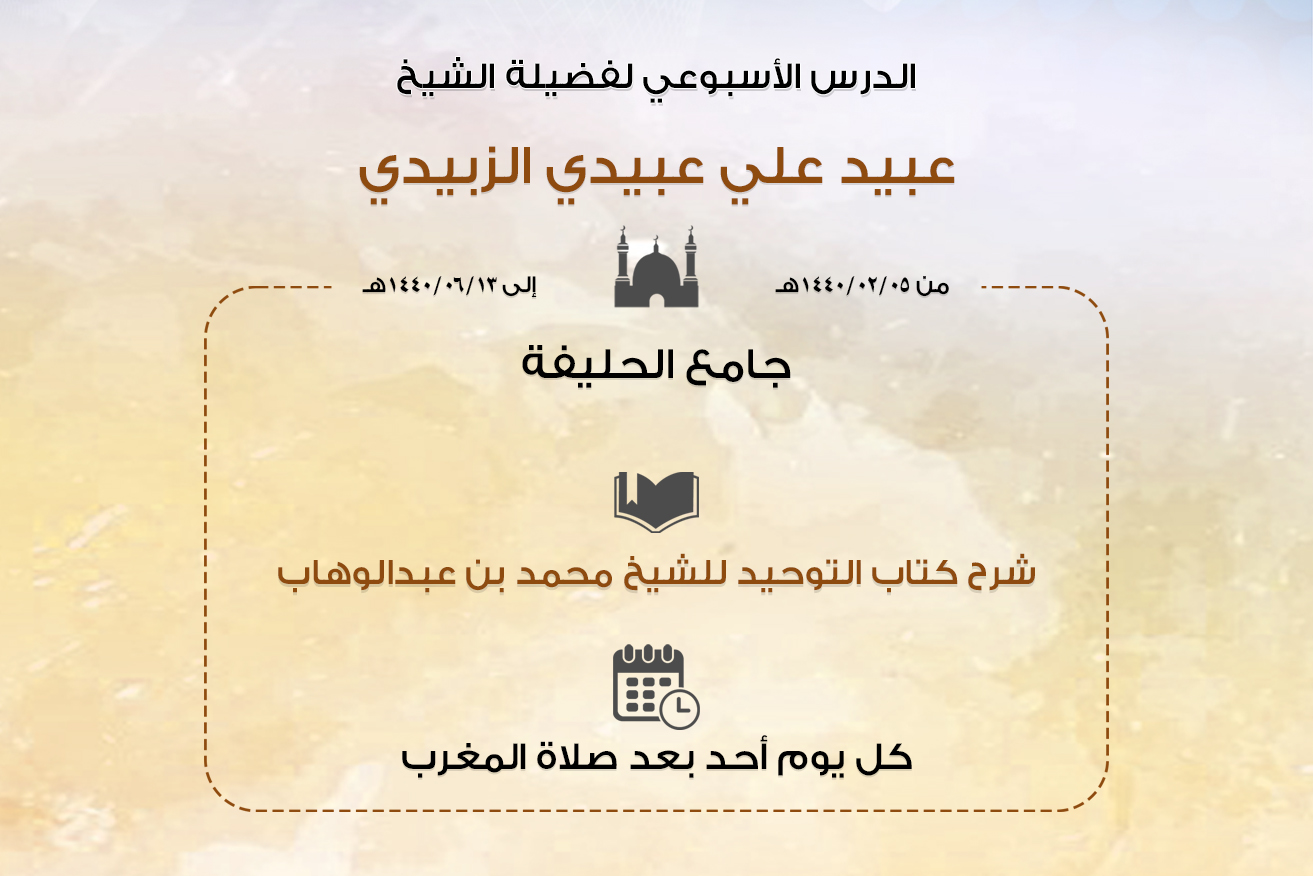 الدرس الأسبوعي لفضيلة الشيخ

عبيد علي عبيدي الزبيدي

من ١٤٤٠/٠٢/٠٥هـ

إلى ١٤٤٠/٠٦/١٣هـ

جامع الحليفة

شرح كتاب التوحيد للشيخ محمد بن عبدالوهاب

كل يوم أحد بعد صلاة المغرب